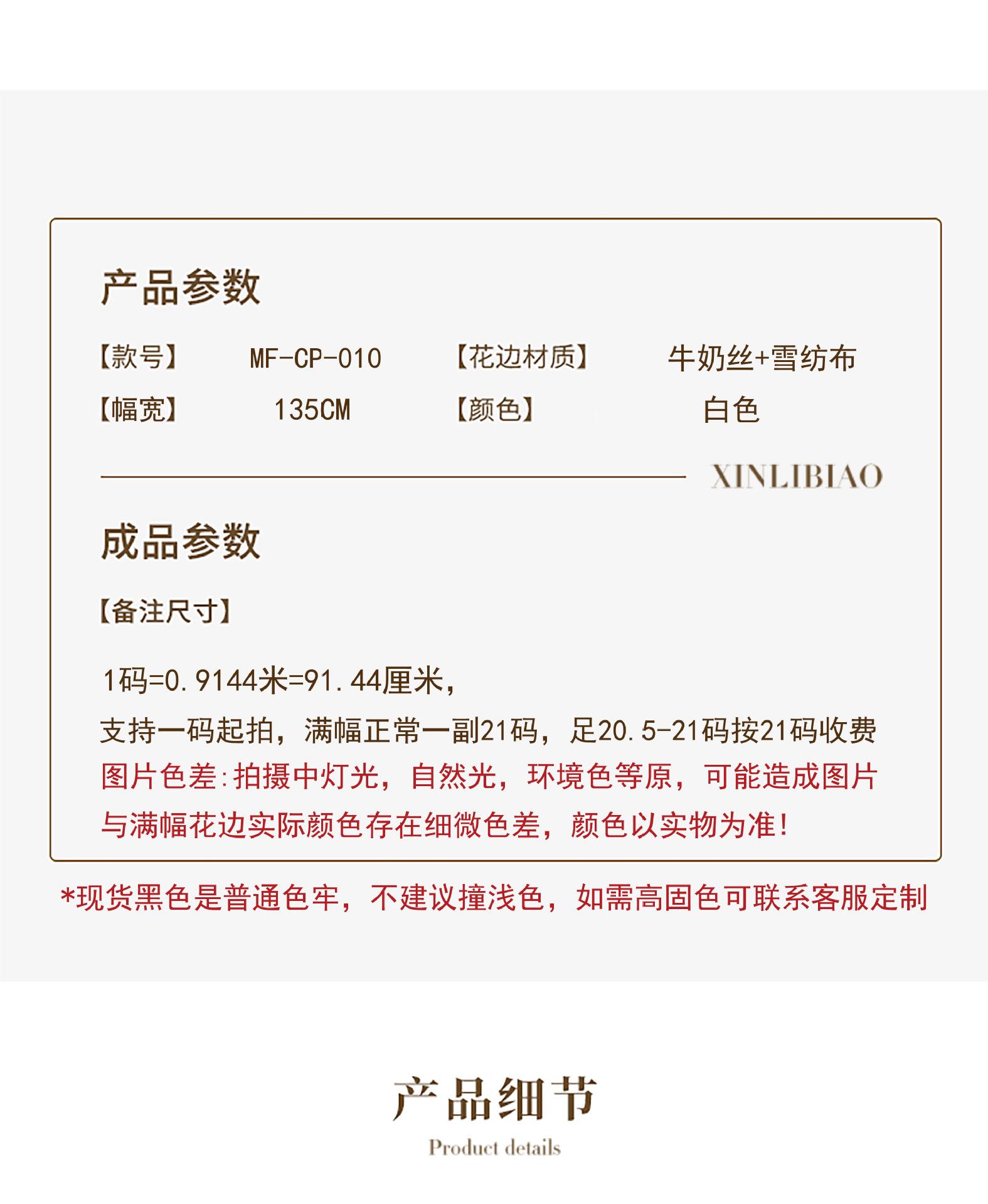 产品参数

【款号】 MF-CP-010 【花边材质】 牛奶丝+雪纺布

【幅宽】 135CM 【颜色】 白色

XINLIBIAO

成品参数

【备注尺寸】

1码=0.9144米=91.44厘米,

支持一码起拍，满幅正常一副21码，足20.5-21码按21码收费

图片色差:拍摄中灯光，自然光，环境色等原，可能造成图片与满幅花边实际颜色存在细微色差，颜色以实物为准!

*现货黑色是普通色牢，不建议撞浅色，如需高固色可联系客服定制

产品细节

Product details